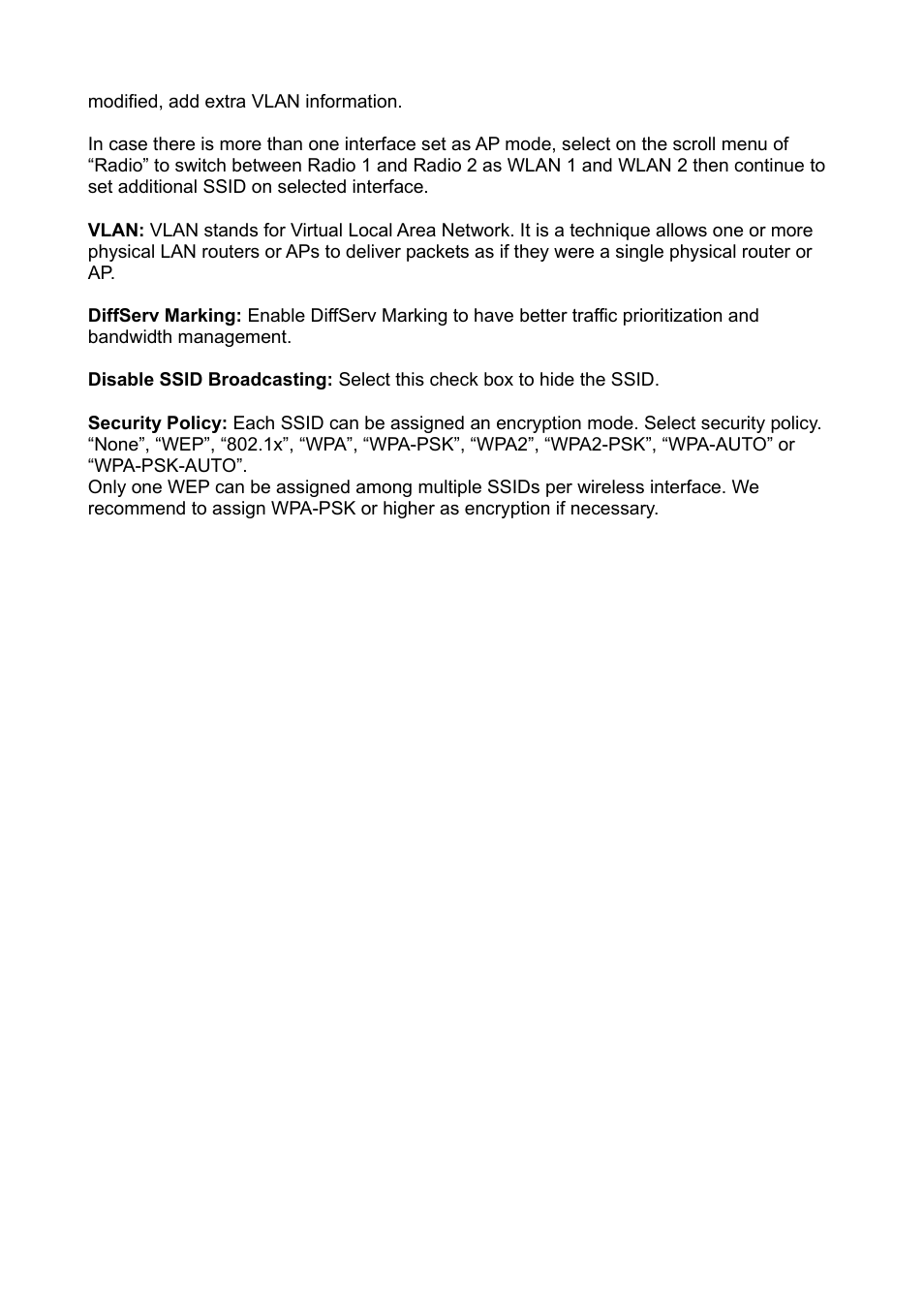 modified, add extra VLAN information.

In case there is more than one interface set as AP mode, select on the scroll menu of “Radio” to switch between Radio 1 and Radio 2 as WLAN 1 and WLAN 2 then continue to set additional SSID on selected interface.

VLAN: VLAN stands for Virtual Local Area Network. It is a technique allows one or more physical LAN routers or APs to deliver packets as if they were a single physical router or AP.

DiffServ Marking: Enable DiffServ Marking to have better traffic prioritization and bandwidth management.

Disable SSID Broadcasting: Select this check box to hide the SSID.

Security Policy: Each SSID can be assigned an encryption mode. Select security policy. “None”, “WEP”, “802.1x”, “WPA”, “WPA-PSK”, “WPA2”, “WPA2-PSK”, “WPA-AUTO” or “WPA-PSK-AUTO”.
Only one WEP can be assigned among multiple SSIDs per wireless interface. We recommend to assign WPA-PSK or higher as encryption if necessary.